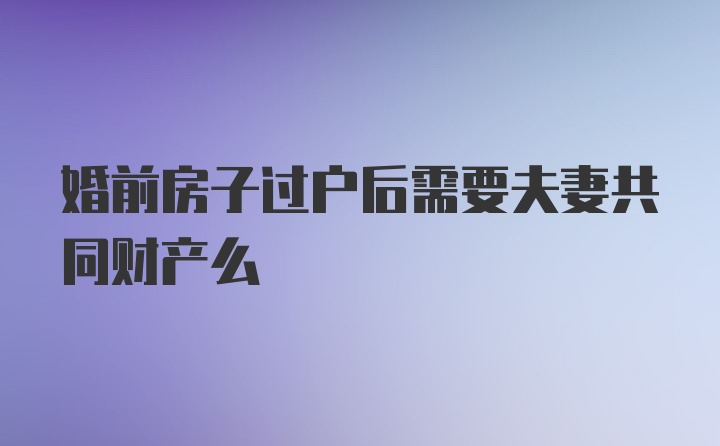 婚前房子过户后需要夫妻共同财产么